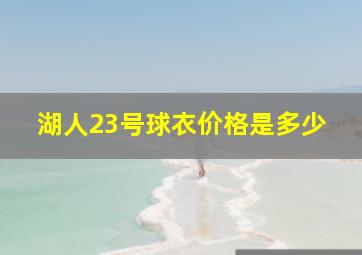 湖人23号球衣价格是多少